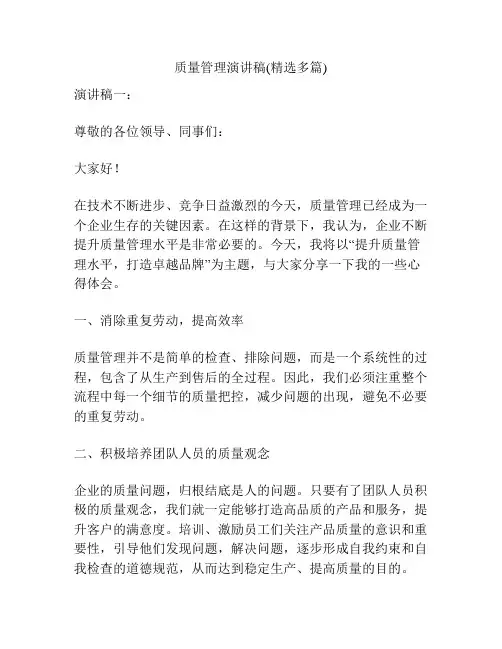 质量管理演讲稿(精选多篇)

演讲稿一：

尊敬的各位领导、同事们：

大家好！

在技术不断进步、竞争日益激烈的今天，质量管理已经成为一个企业生存的关键因素。在这样的背景下，我认为，企业不断提升质量管理水平是非常必要的。今天，我将以“提升质量管理水平，打造卓越品牌”为主题，与大家分享一下我的一些心得体会。

一、消除重复劳动，提高效率

质量管理并不是简单的检查、排除问题，而是一个系统性的过程，包含了从生产到售后的全过程。因此，我们必须注重整个流程中每一个细节的质量把控，减少问题的出现，避免不必要的重复劳动。

二、积极培养团队人员的质量观念

企业的质量问题，归根结底是人的问题。只要有了团队人员积极的质量观念，我们就一定能够打造高品质的产品和服务，提升客户的满意度。培训、激励员工们关注产品质量的意识和重要性，引导他们发现问题，解决问题，逐步形成自我约束和自我检查的道德规范，从而达到稳定生产、提高质量的目的。